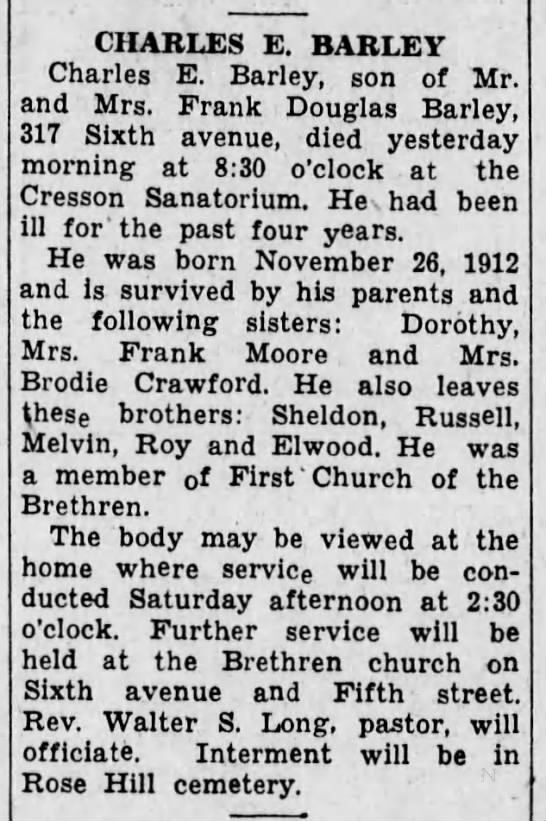 CHARLES E. BARLEY

Charles E. Barley, son of Mr. and Mrs. Frank Douglas Barley, 317 Sixth avenue, died yesterday morning at 8:30 o'clock at the Cresson Sanatorium. He had been ill for the past four years.

He was born November 26, 1912 and is survived by his parents and the following sisters: Dorothy, Mrs. Frank Moore and Mrs. Brodie Crawford. He also leaves these brothers: Sheldon, Russell, Melvin, Roy and Elwood. He was a member of First Church of the Brethren.

The body may be viewed at the home where service will be conducted Saturday afternoon at 2:30 o'clock. Further service will be held at the Brethren church on Sixth avenue and Fifth street. Rev. Walter S. Long, pastor, will officiate. Interment will be in Rose Hill cemetery.